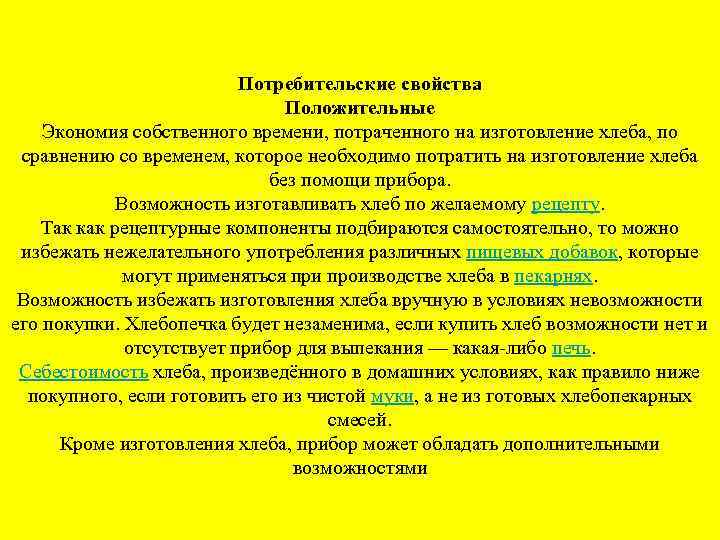 Потребительские свойства
Положительные
Экономия собственного времени, потраченного на изготовление хлеба, по сравнению со временем, которое необходимо потратить на изготовление хлеба без помощи прибора.
Возможность изготавливать хлеб по желаемому рецепту.
Так как рецептурные компоненты подбираются самостоятельно, то можно избежать нежелательного употребления различных пищевых добавок, которые могут применяться при производстве хлеба в пекарнях.
Возможность избежать изготовления хлеба вручную в условиях невозможности его покупки. Хлебопечка будет незаменима, если купить хлеб возможности нет и отсутствует прибор для выпекания — какая-либо печь.
Себестоимость хлеба, произведённого в домашних условиях, как правило ниже покупного, если готовить его из чистой муки, а не из готовых хлебопекарных смесей.
Кроме изготовления хлеба, прибор может обладать дополнительными возможностями